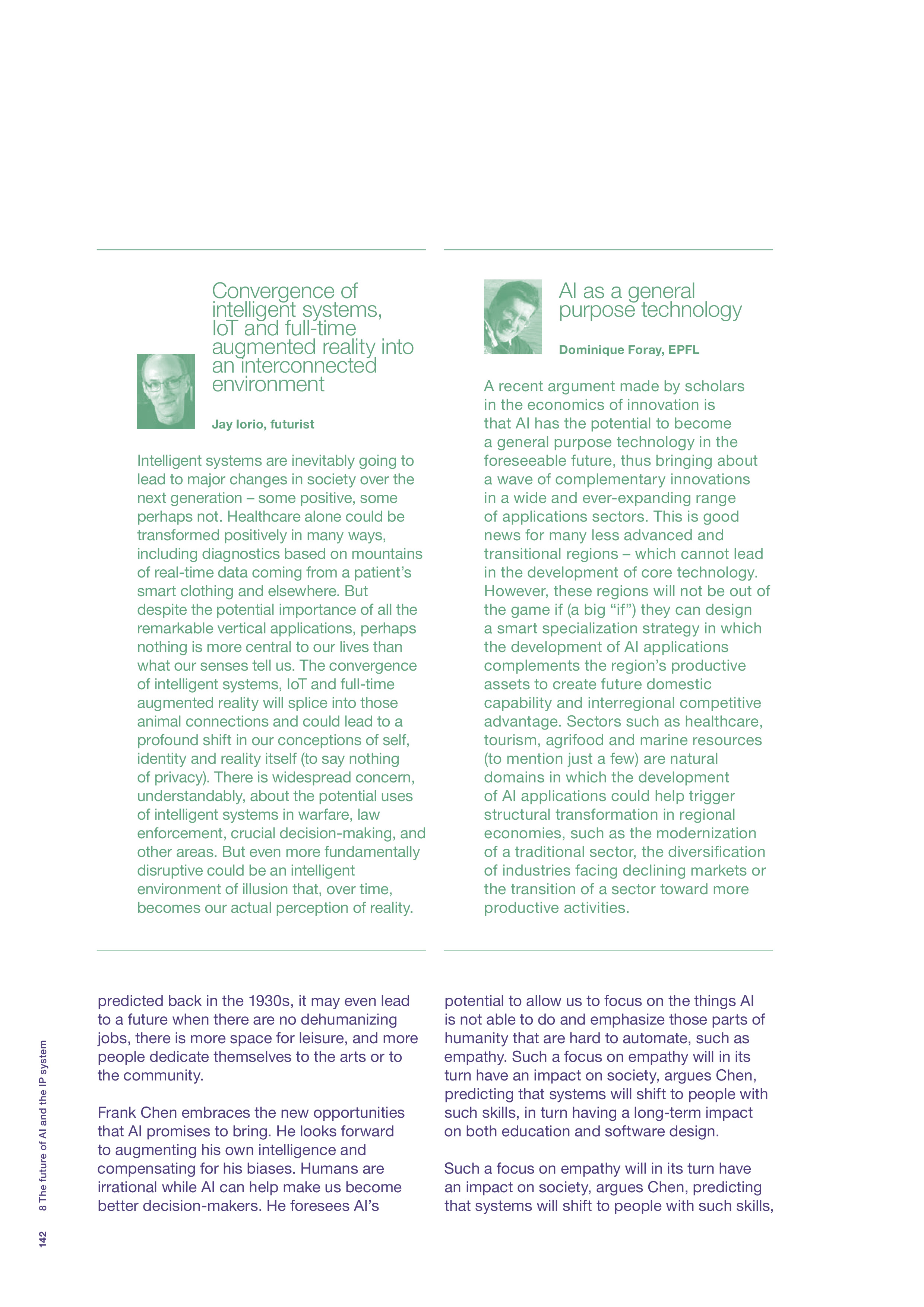 Convergence of intelligent systems, IoT and full-time augmented reality into an interconnected environment

Jay Iorio, futurist

Intelligent systems are inevitably going to lead to major changes in society over the next generation – some positive, some perhaps not. Healthcare alone could be transformed positively in many ways, including diagnostics based on mountains of real-time data coming from a patient's smart clothing and elsewhere. But despite the potential importance of all the remarkable vertical applications, perhaps nothing is more central to our lives than what our senses tell us. The convergence of intelligent systems, IoT and full-time augmented reality will splice into those animal connections and could lead to a profound shift in our conceptions of self, identity and reality itself (to say nothing of privacy). There is widespread concern, understandably, about the potential uses of intelligent systems in warfare, law enforcement, crucial decision-making, and other areas. But even more fundamentally disruptive could be an intelligent environment of illusion that, over time, becomes our actual perception of reality.

AI as a general purpose technology

Dominique Foray, EPFL

A recent argument made by scholars in the economics of innovation is that AI has the potential to become a general purpose technology in the foreseeable future, thus bringing about a wave of complementary innovations in a wide and ever-expanding range of applications sectors. This is good news for many less advanced and transitional regions – which cannot lead in the development of core technology. However, these regions will not be out of the game if (a big "if") they can design a smart specialization strategy in which the development of AI applications complements the region's productive assets to create future domestic capability and interregional competitive advantage. Sectors such as healthcare, tourism, agrifood and marine resources (to mention just a few) are natural domains in which the development of AI applications could help trigger structural transformation in regional economies, such as the modernization of a traditional sector, the diversification of industries facing declining markets or the transition of a sector toward more productive activities.

predicted back in the 1930s, it may even lead to a future when there are no dehumanizing jobs, there is more space for leisure, and more people dedicate themselves to the arts or to the community.

Frank Chen embraces the new opportunities that AI promises to bring. He looks forward to augmenting his own intelligence and compensating for his biases. Humans are irrational while AI can help make us become better decision-makers. He foresees AI's

potential to allow us to focus on the things AI is not able to do and emphasize those parts of humanity that are hard to automate, such as empathy. Such a focus on empathy will in its turn have an impact on society, argues Chen, predicting that systems will shift to people with such skills, in turn having a long-term impact on both education and software design.

Such a focus on empathy will in its turn have an impact on society, argues Chen, predicting that systems will shift to people with such skills,

142 8 The future of AI and the IP system